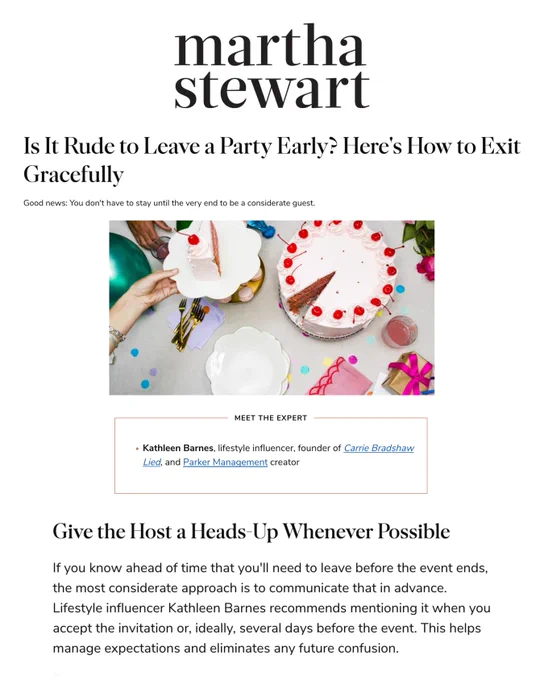 martha stewart

Is It Rude to Leave a Party Early? Here's How to Exit Gracefully

Good news: You don't have to stay until the very end to be a considerate guest.

MEET THE EXPERT

• Kathleen Barnes, lifestyle influencer, founder of Carrie Bradshaw Lied, and Parker Management creator

Give the Host a Heads-Up Whenever Possible

If you know ahead of time that you'll need to leave before the event ends, the most considerate approach is to communicate that in advance. Lifestyle influencer Kathleen Barnes recommends mentioning it when you accept the invitation or, ideally, several days before the event. This helps manage expectations and eliminates any future confusion.